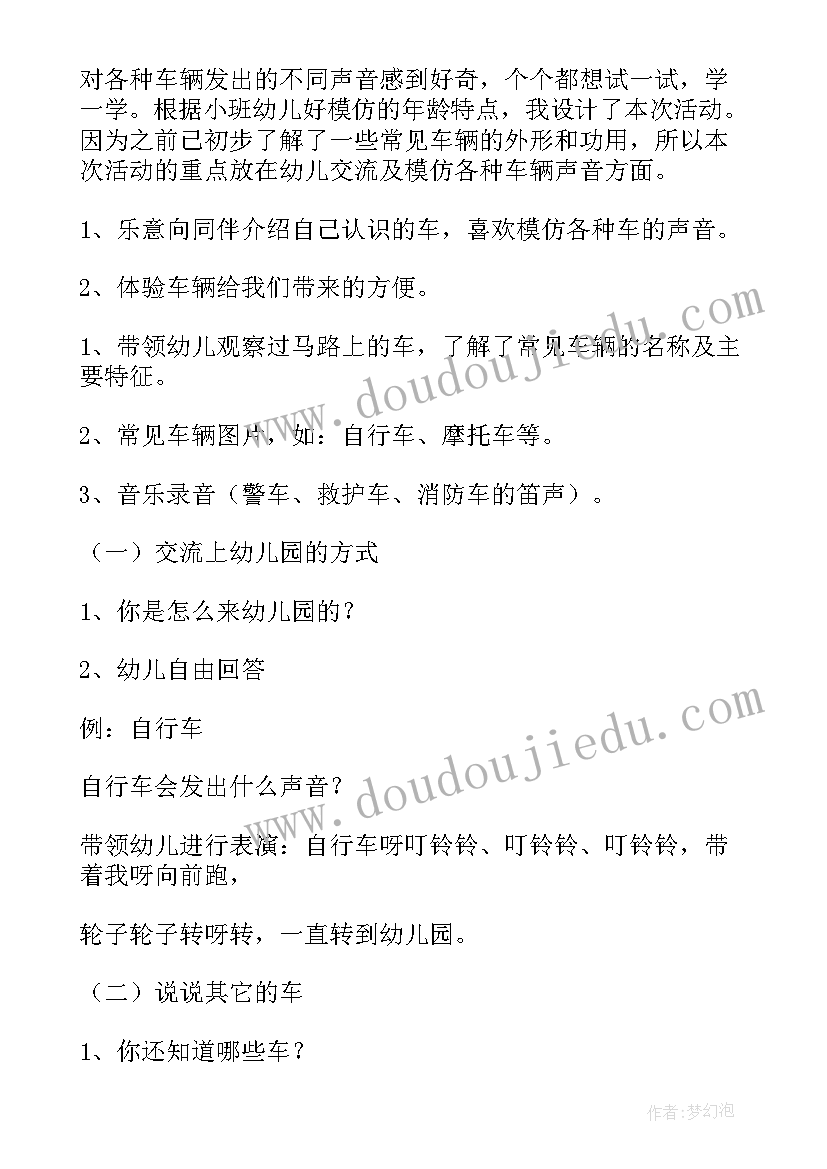 对各种车辆发出的不同声音感到好奇，个个都想试一试，学一学。根据小班幼儿好模仿的年龄特点，我设计了本次活动。因为之前已初步了解了一些常见车辆的外形和功用，所以本次活动的重点放在幼儿交流及模仿各种车辆声音方面。

1、乐意向同伴介绍自己认识的车，喜欢模仿各种车的声音。

2、体验车辆给我们带来的方便。

1、带领幼儿观察过马路上的车，了解了常见车辆的名称及主要特征。

2、常见车辆图片，如：自行车、摩托车等。

3、音乐录音（警车、救护车、消防车的笛声）。

（一）交流上幼儿园的方式

1、你是怎么来幼儿园的？

2、幼儿自由回答

例：自行车

自行车会发出什么声音？

带领幼儿进行表演：自行车呀叮铃铃、叮铃铃、叮铃铃，带着我呀向前跑，

轮子轮子转呀转，一直转到幼儿园。

（二）说说其它的车

1、你还知道哪些车？

www.doudoujiedu.com

www.doudoujiedu.com

作者：梦幻泡